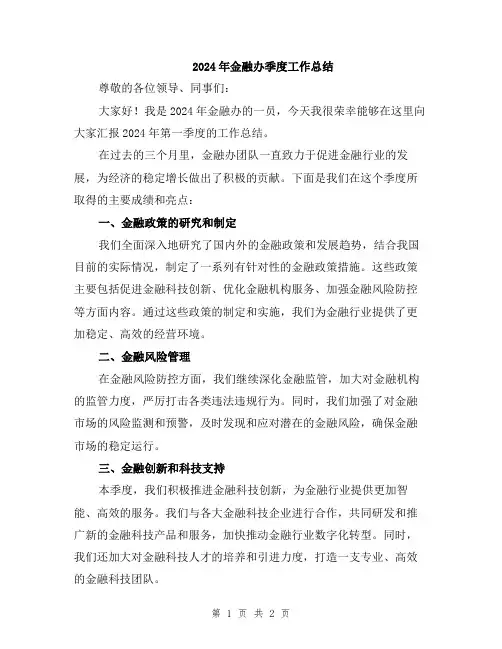 2024年金融办季度工作总结

尊敬的各位领导、同事们：

大家好！我是2024年金融办的一员，今天我很荣幸能够在这里向大家汇报2024年第一季度的工作总结。

在过去的三个月里，金融办团队一直致力于促进金融行业的发展，为经济的稳定增长做出了积极的贡献。下面是我们在这个季度所取得的主要成绩和亮点：

一、金融政策的研究和制定

我们全面深入地研究了国内外的金融政策和发展趋势，结合我国目前的实际情况，制定了一系列有针对性的金融政策措施。这些政策主要包括促进金融科技创新、优化金融机构服务、加强金融风险防控等方面内容。通过这些政策的制定和实施，我们为金融行业提供了更加稳定、高效的经营环境。

二、金融风险管理

在金融风险防控方面，我们继续深化金融监管，加大对金融机构的监管力度，严厉打击各类违法违规行为。同时，我们加强了对金融市场的风险监测和预警，及时发现和应对潜在的金融风险，确保金融市场的稳定运行。

三、金融创新和科技支持

本季度，我们积极推进金融科技创新，为金融行业提供更加智能、高效的服务。我们与各大金融科技企业进行合作，共同研发和推广新的金融科技产品和服务，加快推动金融行业数字化转型。同时，我们还加大对金融科技人才的培养和引进力度，打造一支专业、高效的金融科技团队。

第 1 页 共 2 页